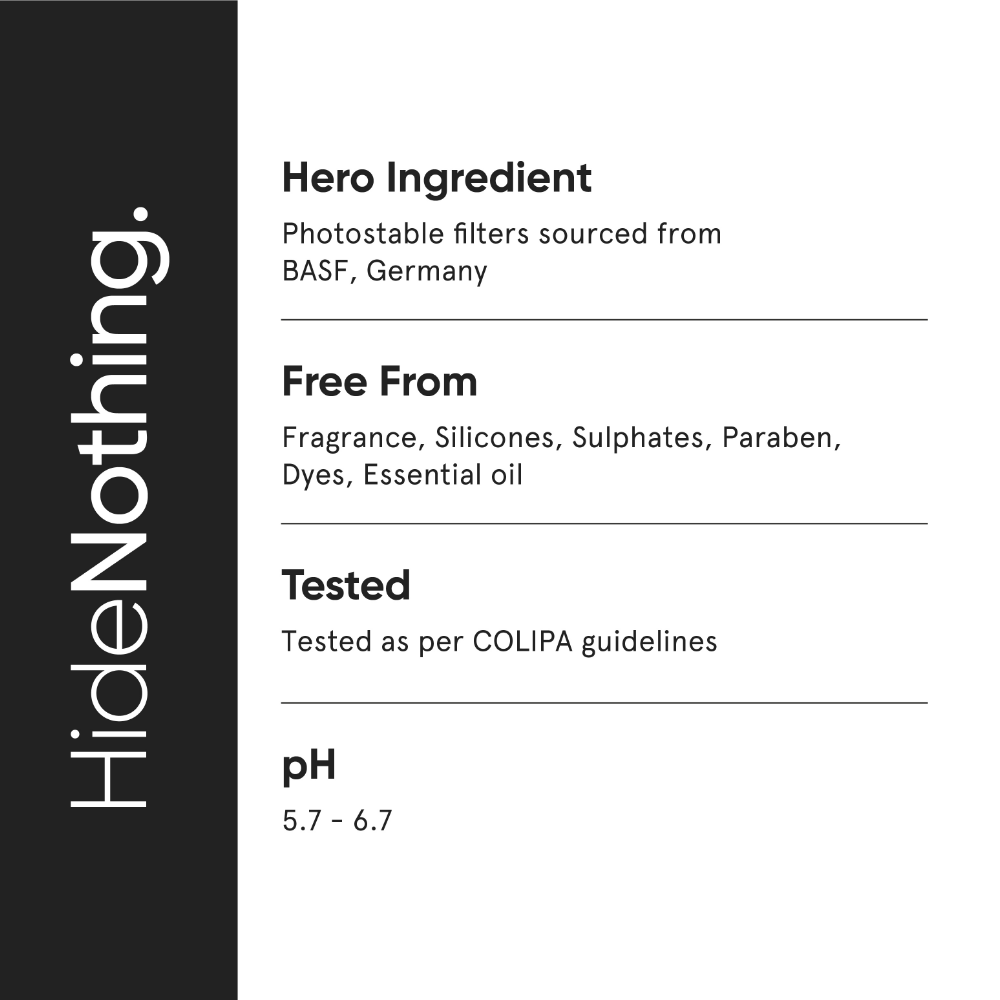 HideNothing.

Hero Ingredient

Photostable filters sourced from BASF, Germany

Free From

Fragrance, Silicones, Sulphates, Paraben, Dyes, Essential oil

Tested

Tested as per COLIPA guidelines

pH

5.7 - 6.7